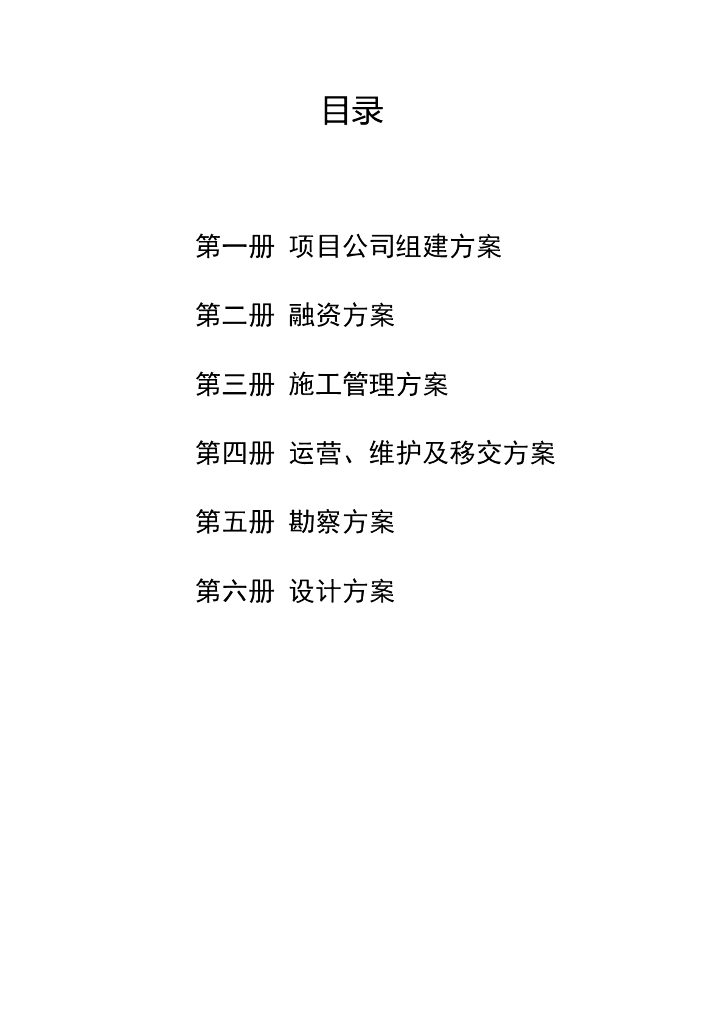 目录

第一册 项目公司组建方案

第二册 融资方案

第三册 施工管理方案

第四册 运营、维护及移交方案

第五册 勘察方案

第六册 设计方案